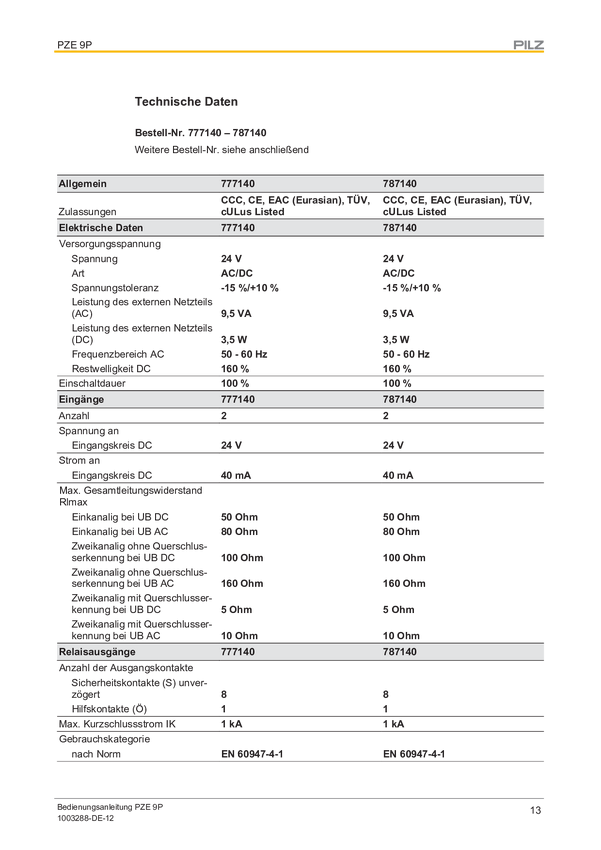 PZE 9P

PILZ

Technische Daten

Bestell-Nr. 777140 – 787140

Weitere Bestell-Nr. siehe anschließend

| Allgemein | 777140 | 787140 |
|---|---|---|
| Zulassungen | CCC, CE, EAC (Eurasian), TÜV, cULus Listed | CCC, CE, EAC (Eurasian), TÜV, cULus Listed |
| Elektrische Daten | 777140 | 787140 |
| Versorgungsspannung | | |
| Spannung | 24 V | 24 V |
| Art | AC/DC | AC/DC |
| Spannungstoleranz | -15 %/+10 % | -15 %/+10 % |
| Leistung des externen Netzteils (AC) | 9,5 VA | 9,5 VA |
| Leistung des externen Netzteils (DC) | 3,5 W | 3,5 W |
| Frequenzbereich AC | 50 - 60 Hz | 50 - 60 Hz |
| Restwelligkeit DC | 160 % | 160 % |
| Einschaltdauer | 100 % | 100 % |
| Eingänge | 777140 | 787140 |
| Anzahl | 2 | 2 |
| Spannung an | | |
| Eingangskreis DC | 24 V | 24 V |
| Strom an | | |
| Eingangskreis DC | 40 mA | 40 mA |
| Max. Gesamtleitungswiderstand Rlmax | | |
| Einkanalig bei UB DC | 50 Ohm | 50 Ohm |
| Einkanalig bei UB AC | 80 Ohm | 80 Ohm |
| Zweikanalig ohne Querschlusserkennung bei UB DC | 100 Ohm | 100 Ohm |
| Zweikanalig ohne Querschlusserkennung bei UB AC | 160 Ohm | 160 Ohm |
| Zweikanalig mit Querschlusserkennung bei UB DC | 5 Ohm | 5 Ohm |
| Zweikanalig mit Querschlusserkennung bei UB AC | 10 Ohm | 10 Ohm |
| Relaisausgänge | 777140 | 787140 |
| Anzahl der Ausgangskontakte | | |
| Sicherheitskontakte (S) unverzögert | 8 | 8 |
| Hilfskontakte (Ö) | 1 | 1 |
| Max. Kurzschlussstrom IK | 1 kA | 1 kA |
| Gebrauchskategorie | | |
| nach Norm | EN 60947-4-1 | EN 60947-4-1 |

Bedienungsanleitung PZE 9P
1003288-DE-12

13